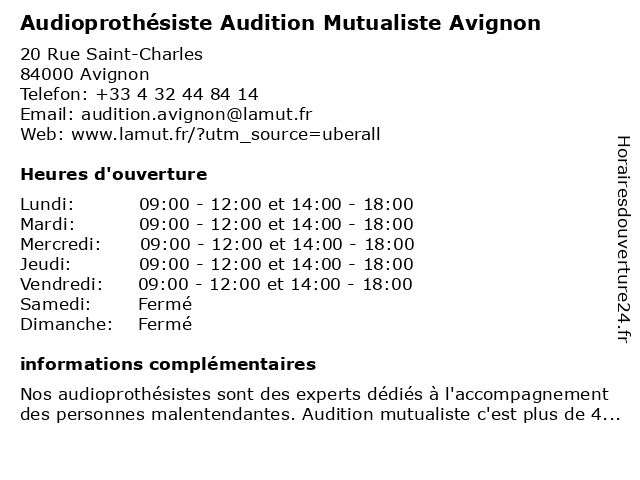 Audioprothésiste Audition Mutualiste Avignon

20 Rue Saint-Charles
84000 Avignon
Telefon: +33 4 32 44 84 14
Email: audition.avignon@lamut.fr
Web: www.lamut.fr/?utm_source=uberall

Heures d'ouverture

| | |
|---|---|
| Lundi: | 09:00 - 12:00 et 14:00 - 18:00 |
| Mardi: | 09:00 - 12:00 et 14:00 - 18:00 |
| Mercredi: | 09:00 - 12:00 et 14:00 - 18:00 |
| Jeudi: | 09:00 - 12:00 et 14:00 - 18:00 |
| Vendredi: | 09:00 - 12:00 et 14:00 - 18:00 |
| Samedi: | Fermé |
| Dimanche: | Fermé |

informations complémentaires

Nos audioprothésistes sont des experts dédiés à l'accompagnement des personnes malentendantes. Audition mutualiste c'est plus de 4...

Horairesdouverture24.fr